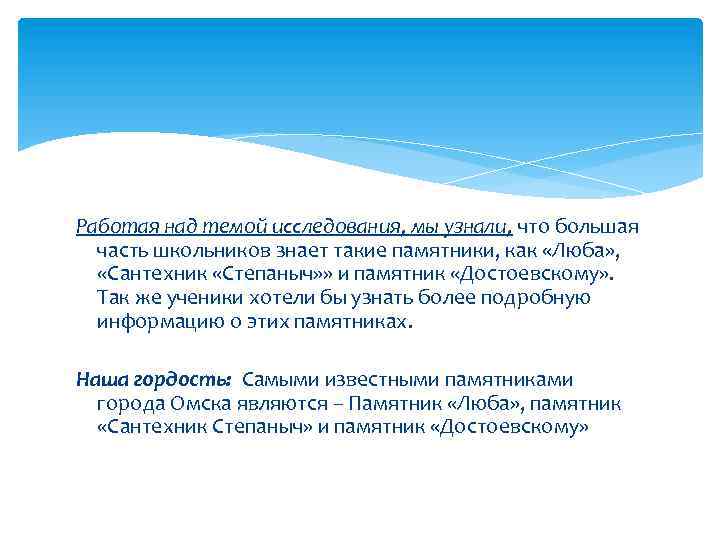 Работая над темой исследования, мы узнали, что большая часть школьников знает такие памятники, как «Люба», «Сантехник «Степаныч»» и памятник «Достоевскому». Так же ученики хотели бы узнать более подробную информацию о этих памятниках.

Наша гордость: Самыми известными памятниками города Омска являются – Памятник «Люба», памятник «Сантехник Степаныч» и памятник «Достоевскому»